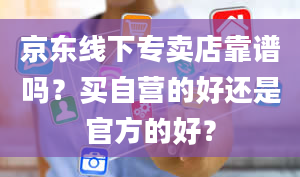 京东线下专卖店靠谱吗？买自营的好还是官方的好？